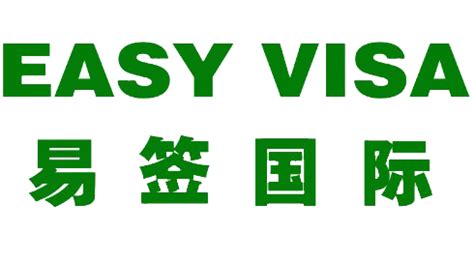 EASY VISA
易签国际